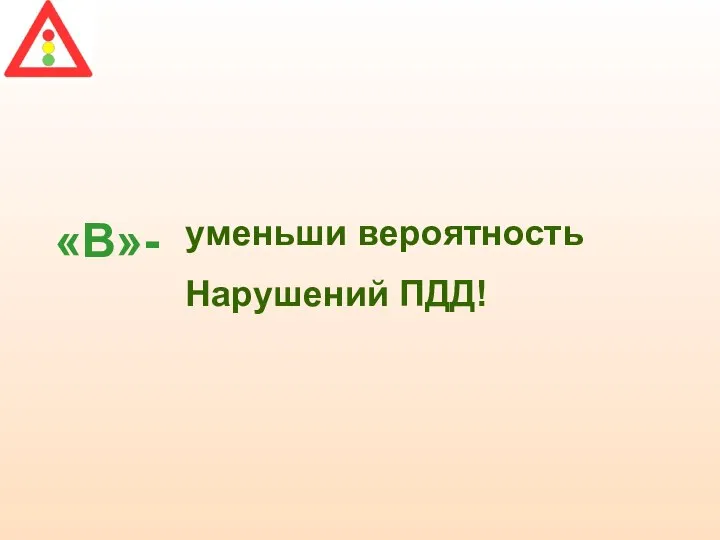 «В»- уменьши вероятность Нарушений ПДД!